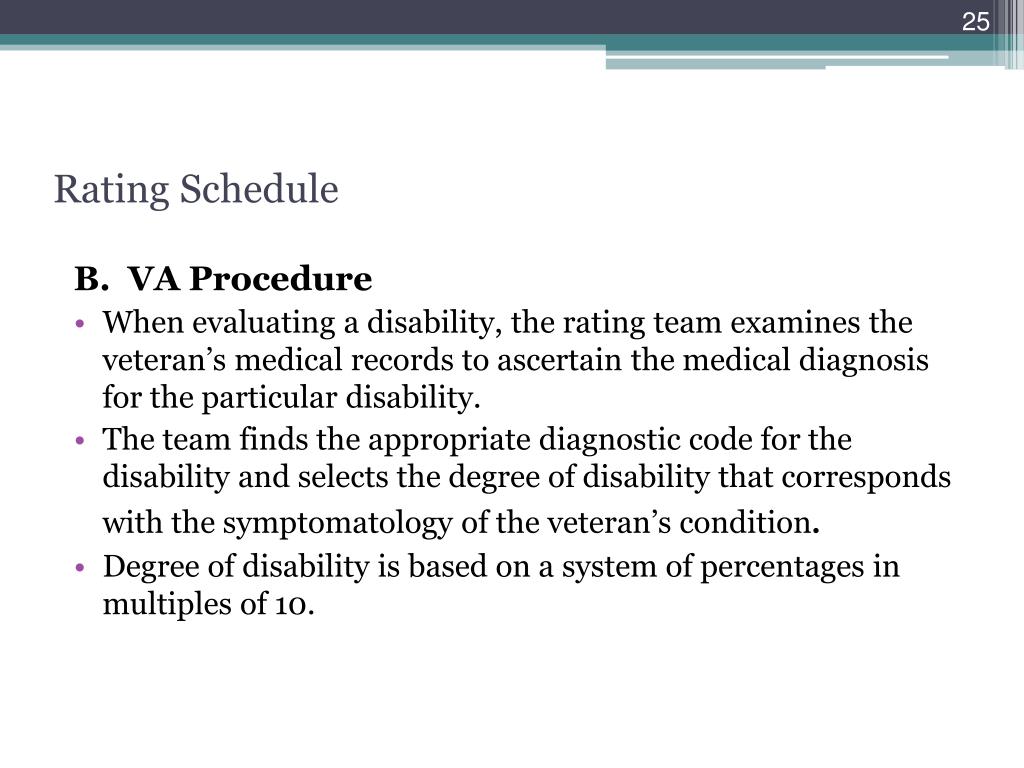 25

Rating Schedule

B. VA Procedure

• When evaluating a disability, the rating team examines the veteran’s medical records to ascertain the medical diagnosis for the particular disability.
• The team finds the appropriate diagnostic code for the disability and selects the degree of disability that corresponds with the symptomatology of the veteran’s condition.
• Degree of disability is based on a system of percentages in multiples of 10.